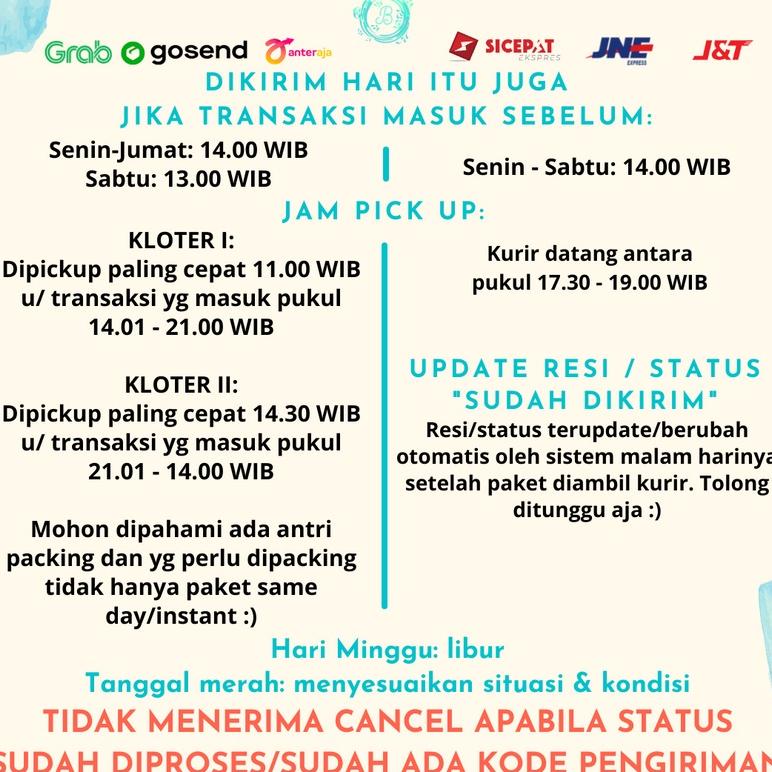 Grab gosend anteraja SICEPAT EKSPRES JNE EXPRESS J&T

DIKIRIM HARI ITU JUGA
JIKA TRANSAKSI MASUK SEBELUM:

Senin-Jumat: 14.00 WIB
Sabtu: 13.00 WIB

Senin - Sabtu: 14.00 WIB

JAM PICK UP:

KLOTER I:
Dipickup paling cepat 11.00 WIB u/ transaksi yg masuk pukul 14.01 - 21.00 WIB

KLOTER II:
Dipickup paling cepat 14.30 WIB u/ transaksi yg masuk pukul 21.01 - 14.00 WIB

Mohon dipahami ada antri packing dan yg perlu dipacking tidak hanya paket same day/instant :)

Kurir datang antara pukul 17.30 - 19.00 WIB

UPDATE RESI / STATUS "SUDAH DIKIRIM"
Resi/status terupdate/berubah otomatis oleh sistem malam harinya setelah paket diambil kurir. Tolong ditunggu aja :)

Hari Minggu: libur
Tanggal merah: menyesuaikan situasi & kondisi
TIDAK MENERIMA CANCEL APABILA STATUS
SUDAH DIPROSES/SUDAH ADA KODE PENGIRIMAN